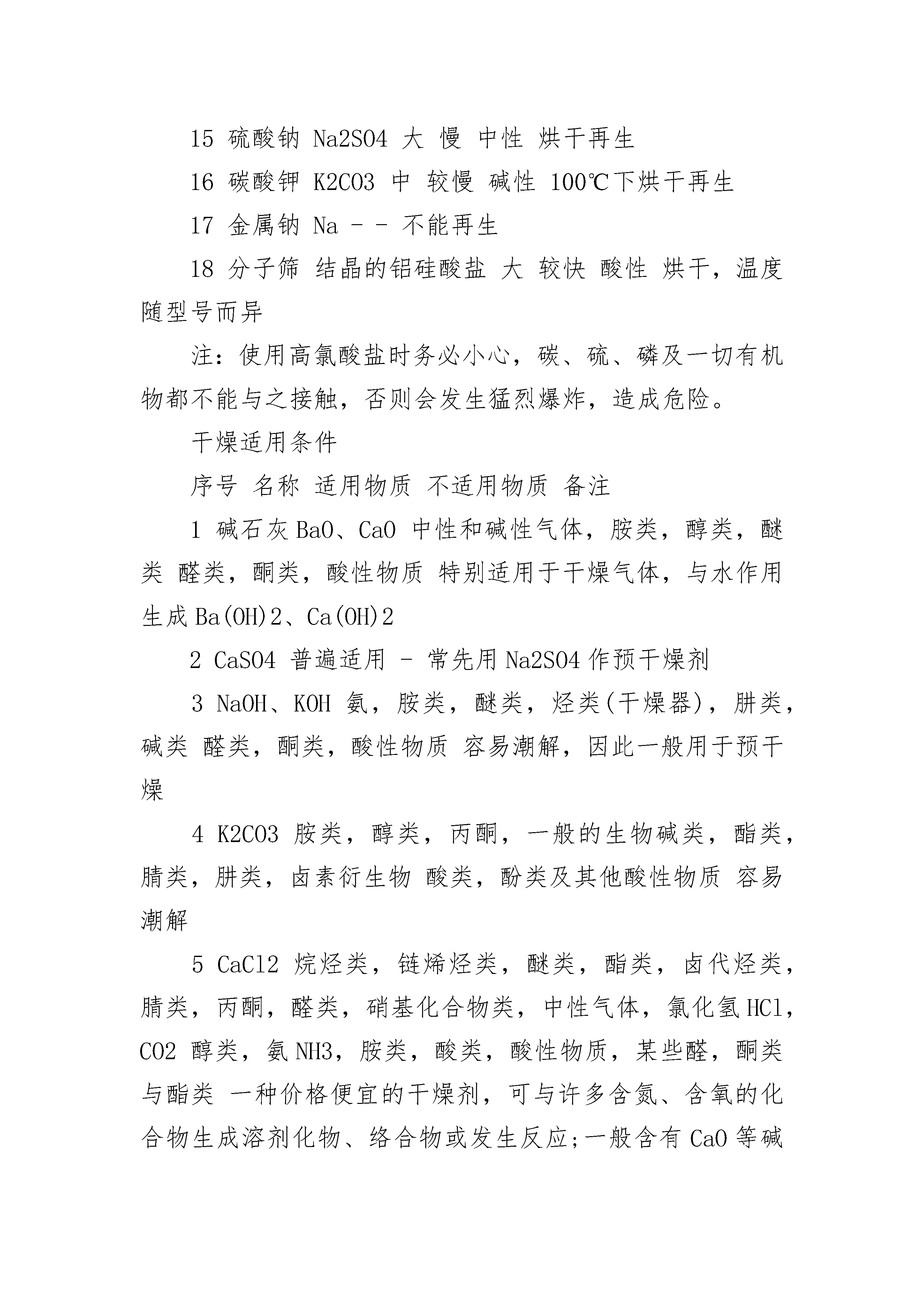 15 硫酸钠 Na2SO4 大 慢 中性 烘干再生

16 碳酸钾 K2CO3 中 较慢 碱性 100℃下烘干再生

17 金属钠 Na - - 不能再生

18 分子筛 结晶的铝硅酸盐 大 较快 酸性 烘干，温度随型号而异

注：使用高氯酸盐时务必小心，碳、硫、磷及一切有机物都不能与之接触，否则会发生猛烈爆炸，造成危险。

干燥适用条件

序号 名称 适用物质 不适用物质 备注

1 碱石灰 BaO、CaO 中性和碱性气体，胺类，醇类，醚类 醛类，酮类，酸性物质 特别适用于干燥气体，与水作用生成 Ba(OH)2、Ca(OH)2

2 CaSO4 普遍适用 - 常先用 Na2SO4 作预干燥剂

3 NaOH、KOH 氨，胺类，醚类，烃类(干燥器)，肼类，碱类 醛类，酮类，酸性物质 容易潮解，因此一般用于预干燥

4 K2CO3 胺类，醇类，丙酮，一般的生物碱类，酯类，腈类，肼类，卤素衍生物 酸类，酚类及其他酸性物质 容易潮解

5 CaCl2 烷烃类，链烯烃类，醚类，酯类，卤代烃类，腈类，丙酮，醛类，硝基化合物类，中性气体，氯化氢 HCl，CO2 醇类，氨 NH3，胺类，酸类，酸性物质，某些醛，酮类与酯类 一种价格便宜的干燥剂，可与许多含氮、含氧的化合物生成溶剂化物、络合物或发生反应;一般含有 CaO 等碱